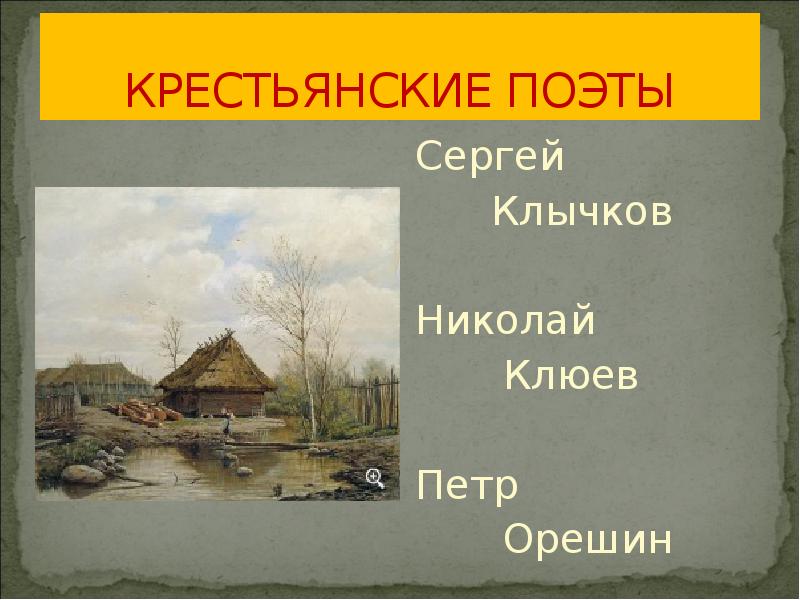 КРЕСТЬЯНСКИЕ ПОЭТЫ

Сергей
Клычков

Николай
Клюев

Петр
Орешин